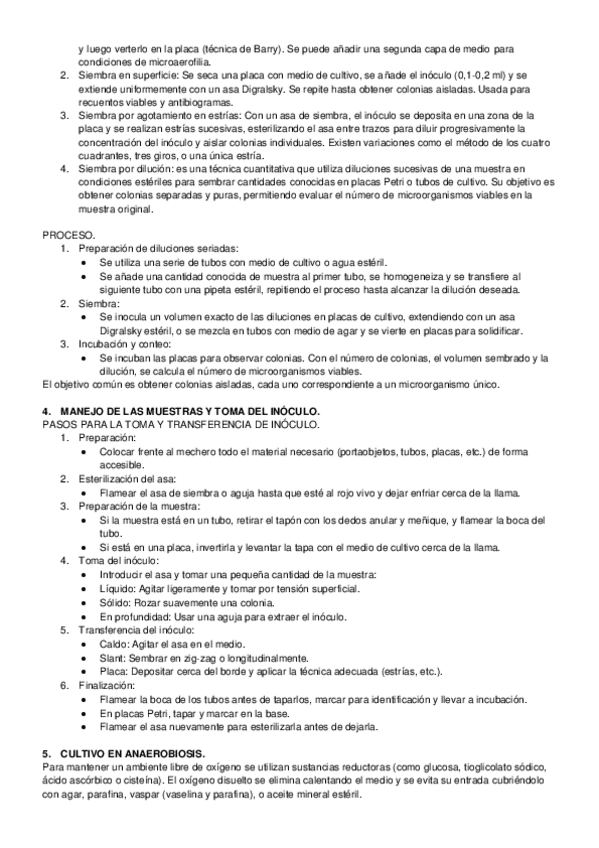 y luego verterlo en la placa (técnica de Barry). Se puede añadir una segunda capa de medio para condiciones de microaerofilia.
2. Siembra en superficie: Se seca una placa con medio de cultivo, se añade el inóculo (0,1-0,2 ml) y se extiende uniformemente con un asa Digralsky. Se repite hasta obtener colonias aisladas. Usada para recuentos viables y antibiogramas.
3. Siembra por agotamiento en estrías: Con un asa de siembra, el inóculo se deposita en una zona de la placa y se realizan estrías sucesivas, esterilizando el asa entre trazos para diluir progresivamente la concentración del inóculo y aislar colonias individuales. Existen variaciones como el método de los cuatro cuadrantes, tres giros, o una única estría.
4. Siembra por dilución: es una técnica cuantitativa que utiliza diluciones sucesivas de una muestra en condiciones estériles para sembrar cantidades conocidas en placas Petri o tubos de cultivo. Su objetivo es obtener colonias separadas y puras, permitiendo evaluar el número de microorganismos viables en la muestra original.

PROCESO.
1. Preparación de diluciones seriadas:
• Se utiliza una serie de tubos con medio de cultivo o agua estéril.
• Se añade una cantidad conocida de muestra al primer tubo, se homogeneiza y se transfiere al siguiente tubo con una pipeta estéril, repitiendo el proceso hasta alcanzar la dilución deseada.
2. Siembra:
• Se inocula un volumen exacto de las diluciones en placas de cultivo, extendiendo con un asa Digralsky estéril, o se mezcla en tubos con medio de agar y se vierte en placas para solidificar.
3. Incubación y conteo:
• Se incuban las placas para observar colonias. Con el número de colonias, el volumen sembrado y la dilución, se calcula el número de microorganismos viables.
El objetivo común es obtener colonias aisladas, cada uno correspondiente a un microorganismo único.

4. MANEJO DE LAS MUESTRAS Y TOMA DEL INÓCULO.
PASOS PARA LA TOMA Y TRANSFERENCIA DE INÓCULO.
1. Preparación:
• Colocar frente al mechero todo el material necesario (portaobjetos, tubos, placas, etc.) de forma accesible.
2. Esterilización del asa:
• Flamear el asa de siembra o aguja hasta que esté al rojo vivo y dejar enfriar cerca de la llama.
3. Preparación de la muestra:
• Si la muestra está en un tubo, retirar el tapón con los dedos anular y meñique, y flamear la boca del tubo.
• Si está en una placa, invertirla y levantar la tapa con el medio de cultivo cerca de la llama.
4. Toma del inóculo:
• Introducir el asa y tomar una pequeña cantidad de la muestra:
• Líquido: Agitar ligeramente y tomar por tensión superficial.
• Sólido: Rozar suavemente una colonia.
• En profundidad: Usar una aguja para extraer el inóculo.
5. Transferencia del inóculo:
• Caldo: Agitar el asa en el medio.
• Slant: Sembrar en zig-zag o longitudinalmente.
• Placa: Depositar cerca del borde y aplicar la técnica adecuada (estrías, etc.).
6. Finalización:
• Flamear la boca de los tubos antes de taparlos, marcar para identificación y llevar a incubación.
• En placas Petri, tapar y marcar en la base.
• Flamear el asa nuevamente para esterilizarla antes de dejarla.

5. CULTIVO EN ANAEROBIOSIS.
Para mantener un ambiente libre de oxígeno se utilizan sustancias reductoras (como glucosa, tioglicolato sódico, ácido ascórbico o cisteína). El oxígeno disuelto se elimina calentando el medio y se evita su entrada cubriéndolo con agar, parafina, vaspar (vaselina y parafina), o aceite mineral estéril.